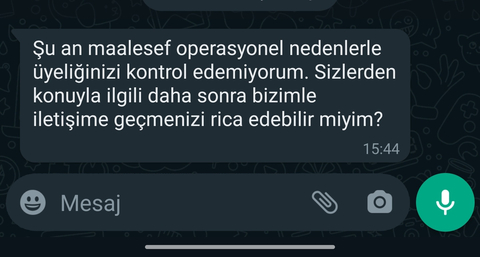 Şu an maalesef operasyonel nedenlerle üyeliğinizi kontrol edemiyorum. Sizlerden konuyla ilgili daha sonra bizimle iletişime geçmenizi rica edebilir miyim?

15:44

Mesaj